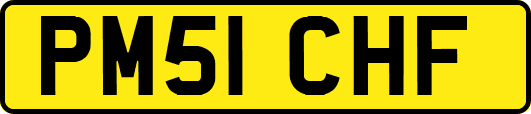 PM51 CHF